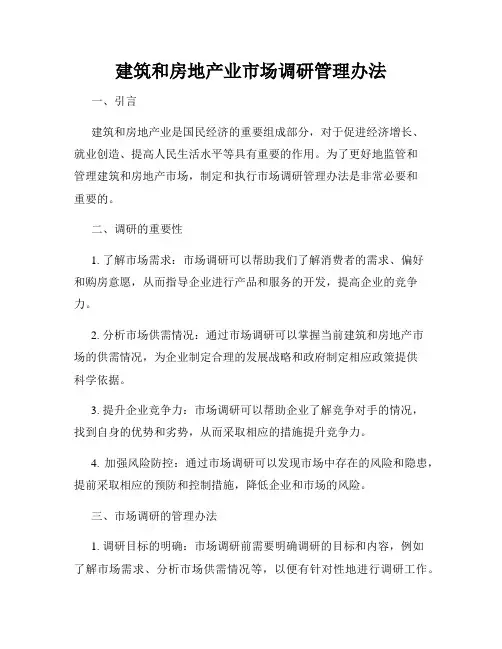 建筑和房地产业市场调研管理办法

一、引言

建筑和房地产业是国民经济的重要组成部分，对于促进经济增长、就业创造、提高人民生活水平等具有重要的作用。为了更好地监管和管理建筑和房地产市场，制定和执行市场调研管理办法是非常必要和重要的。

二、调研的重要性

1. 了解市场需求：市场调研可以帮助我们了解消费者的需求、偏好和购房意愿，从而指导企业进行产品和服务的开发，提高企业的竞争力。

2. 分析市场供需情况：通过市场调研可以掌握当前建筑和房地产市场的供需情况，为企业制定合理的发展战略和政府制定相应政策提供科学依据。

3. 提升企业竞争力：市场调研可以帮助企业了解竞争对手的情况，找到自身的优势和劣势，从而采取相应的措施提升竞争力。

4. 加强风险防控：通过市场调研可以发现市场中存在的风险和隐患，提前采取相应的预防和控制措施，降低企业和市场的风险。

三、市场调研的管理办法

1. 调研目标的明确：市场调研前需要明确调研的目标和内容，例如了解市场需求、分析市场供需情况等，以便有针对性地进行调研工作。